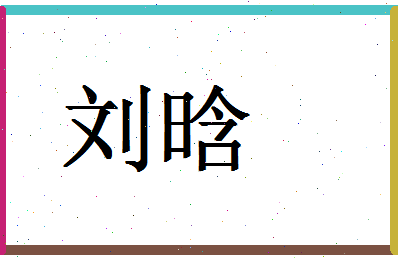 刘晗